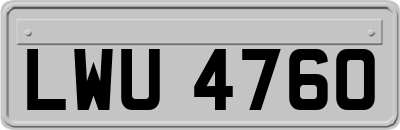 LWU 4760